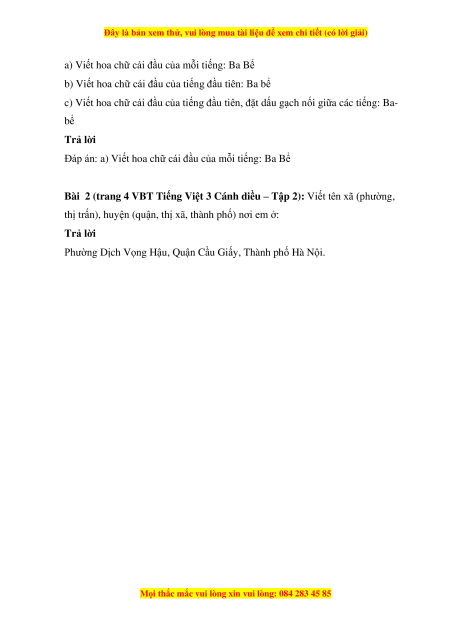 Đây là bản xem thử, vui lòng mua tài liệu để xem chi tiết (có lời giải)

a) Viết hoa chữ cái đầu của mỗi tiếng: Ba Bể
b) Viết hoa chữ cái đầu của tiếng đầu tiên: Ba bể
c) Viết hoa chữ cái đầu của tiếng đầu tiên, đặt dấu gạch nối giữa các tiếng: Ba-bể

Trả lời
Đáp án: a) Viết hoa chữ cái đầu của mỗi tiếng: Ba Bể

Bài 2 (trang 4 VBT Tiếng Việt 3 Cánh diều – Tập 2): Viết tên xã (phường, thị trấn), huyện (quận, thị xã, thành phố) nơi em ở:
Trả lời
Phường Dịch Vọng Hậu, Quận Cầu Giấy, Thành phố Hà Nội.

Mọi thắc mắc vui lòng xin vui lòng: 084 283 45 85